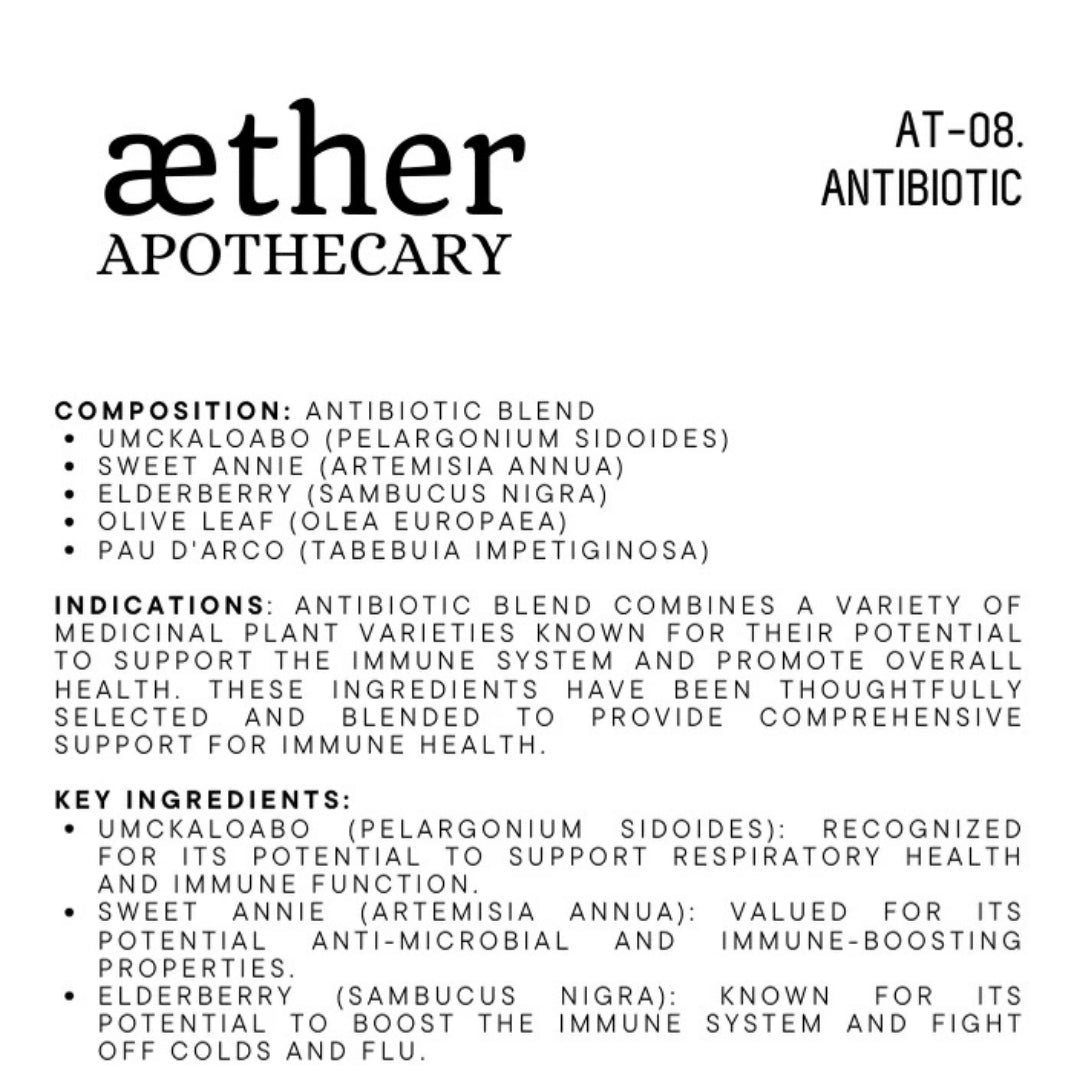 æther
APOTHECARY

AT-08.
ANTIBIOTIC

COMPOSITION: ANTIBIOTIC BLEND
• UMCKALOABO (PELARGONIUM SIDOIDES)
• SWEET ANNIE (ARTEMISIA ANNUA)
• ELDERBERRY (SAMBUCUS NIGRA)
• OLIVE LEAF (OLEA EUROPAEA)
• PAU D'ARCO (TABEBUIA IMPETIGINOSA)

INDICATIONS: ANTIBIOTIC BLEND COMBINES A VARIETY OF MEDICINAL PLANT VARIETIES KNOWN FOR THEIR POTENTIAL TO SUPPORT THE IMMUNE SYSTEM AND PROMOTE OVERALL HEALTH. THESE INGREDIENTS HAVE BEEN THOUGHTFULLY SELECTED AND BLENDED TO PROVIDE COMPREHENSIVE SUPPORT FOR IMMUNE HEALTH.

KEY INGREDIENTS:
• UMCKALOABO (PELARGONIUM SIDOIDES): RECOGNIZED FOR ITS POTENTIAL TO SUPPORT RESPIRATORY HEALTH AND IMMUNE FUNCTION.
• SWEET ANNIE (ARTEMISIA ANNUA): VALUED FOR ITS POTENTIAL ANTI-MICROBIAL AND IMMUNE-BOOSTING PROPERTIES.
• ELDERBERRY (SAMBUCUS NIGRA): KNOWN FOR ITS POTENTIAL TO BOOST THE IMMUNE SYSTEM AND FIGHT OFF COLDS AND FLU.